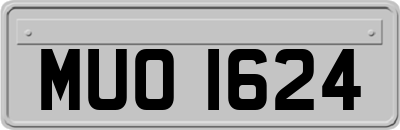 MUO 1624